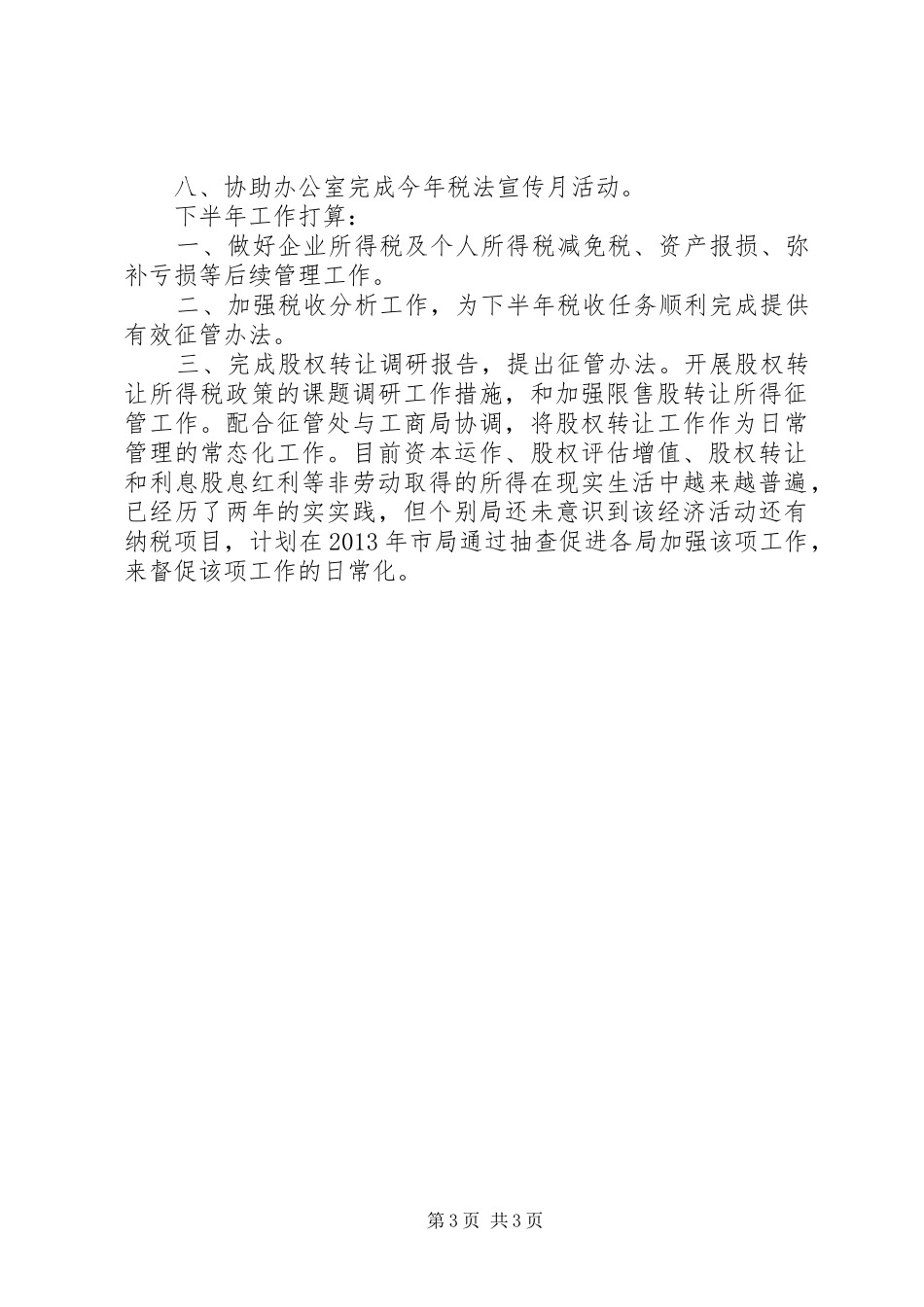 八、协助办公室完成今年税法宣传月活动。

下半年工作打算：

一、做好企业所得税及个人所得税减免税、资产报损、弥补亏损等后续管理工作。

二、加强税收分析工作，为下半年税收任务顺利完成提供有效征管办法。

三、完成股权转让调研报告，提出征管办法。开展股权转让所得税政策的课题调研工作措施，和加强限售股转让所得征管工作。配合征管处与工商局协调，将股权转让工作作为日常管理的常态化工作。目前资本运作、股权评估增值、股权转让和利息股息红利等非劳动取得的所得在现实生活中越来越普遍，已经历了两年的实实践，但个别局还未意识到该经济活动还有纳税项目，计划在2013年市局通过抽查促进各局加强该项工作，来督促该项工作的日常化。

第3页 共3页